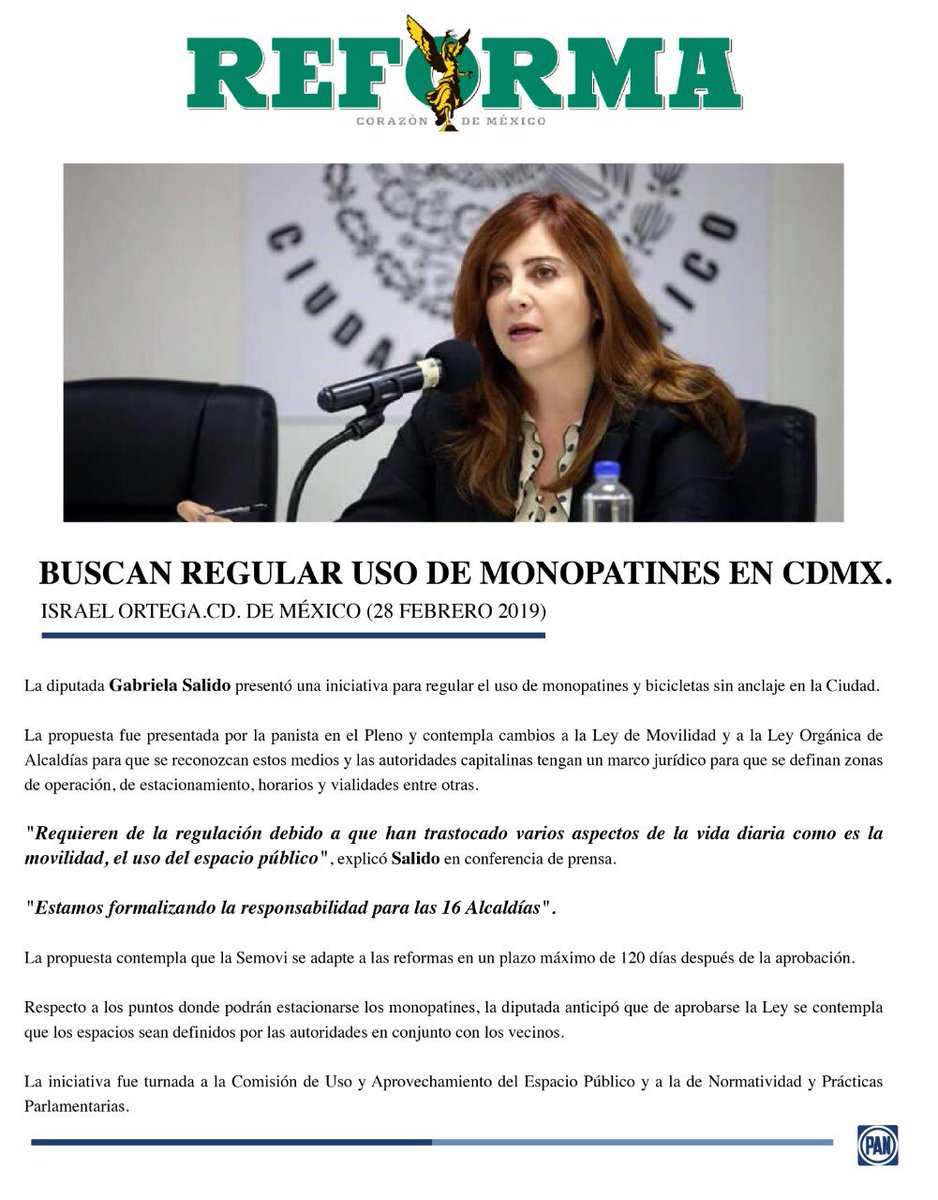 REFORMA
CORAZÓN DE MÉXICO

BUSCAN REGULAR USO DE MONOPATINES EN CDMX.
ISRAEL ORTEGA.CD. DE MÉXICO (28 FEBRERO 2019)

La diputada Gabriela Salido presentó una iniciativa para regular el uso de monopatines y bicicletas sin anclaje en la Ciudad.

La propuesta fue presentada por la panista en el Pleno y contempla cambios a la Ley de Movilidad y a la Ley Orgánica de Alcaldías para que se reconozcan estos medios y las autoridades capitalinas tengan un marco jurídico para que se definan zonas de operación, de estacionamiento, horarios y vialidades entre otras.

"Requieren de la regulación debido a que han trastocado varios aspectos de la vida diaria como es la movilidad, el uso del espacio público", explicó Salido en conferencia de prensa.

"Estamos formalizando la responsabilidad para las 16 Alcaldías".

La propuesta contempla que la Semovi se adapte a las reformas en un plazo máximo de 120 días después de la aprobación.

Respecto a los puntos donde podrán estacionarse los monopatines, la diputada anticipó que de aprobarse la Ley se contempla que los espacios sean definidos por las autoridades en conjunto con los vecinos.

La iniciativa fue turnada a la Comisión de Uso y Aprovechamiento del Espacio Público y a la de Normatividad y Prácticas Parlamentarias.

PAN